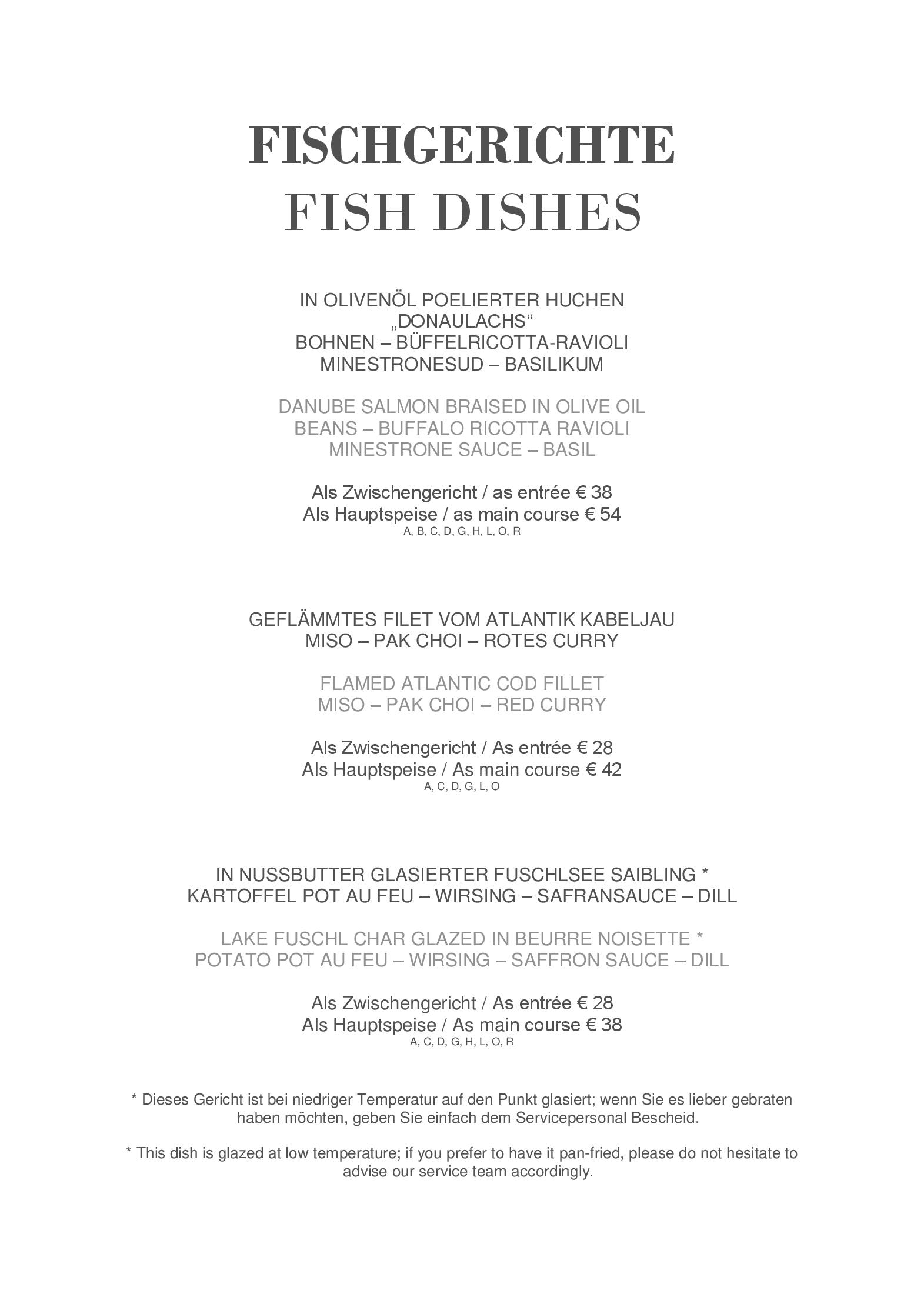 FISCHGERICHTE
FISH DISHES

IN OLIVENÖL POELIERTER HUCHEN
„DONAULACHS“
BOHNEN – BÜFFELRICOTTA-RAVIOLI
MINESTRONESUD – BASILIKUM

DANUBE SALMON BRAISED IN OLIVE OIL
BEANS – BUFFALO RICOTTA RAVIOLI
MINESTRONE SAUCE – BASIL

Als Zwischengericht / as entrée € 38
Als Hauptspeise / as main course € 54
A, B, C, D, G, H, L, O, R

GEFLÄMMTES FILET VOM ATLANTIK KABELJAU
MISO – PAK CHOI – ROTES CURRY

FLAMED ATLANTIC COD FILLET
MISO – PAK CHOI – RED CURRY

Als Zwischengericht / As entrée € 28
Als Hauptspeise / As main course € 42
A, C, D, G, L, O

IN NUSSBUTTER GLASIERTER FUSCHLSEE SAIBLING *
KARTOFFEL POT AU FEU – WIRSING – SAFRANSAUCE – DILL

LAKE FUSCHL CHAR GLAZED IN BEURRE NOISETTE *
POTATO POT AU FEU – WIRSING – SAFFRON SAUCE – DILL

Als Zwischengericht / As entrée € 28
Als Hauptspeise / As main course € 38
A, C, D, G, H, L, O, R

* Dieses Gericht ist bei niedriger Temperatur auf den Punkt glasiert; wenn Sie es lieber gebraten haben möchten, geben Sie einfach dem Servicepersonal Bescheid.

* This dish is glazed at low temperature; if you prefer to have it pan-fried, please do not hesitate to advise our service team accordingly.